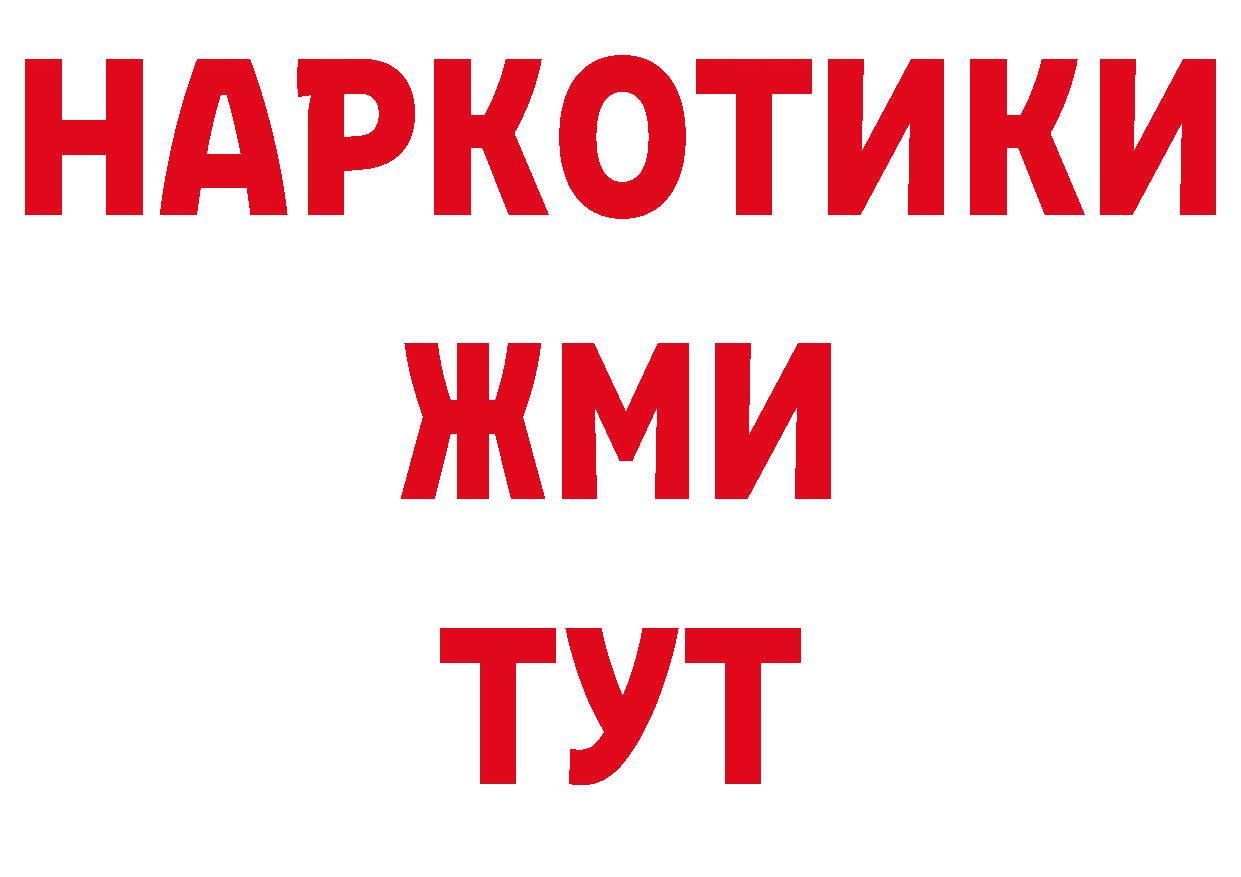 НАРКОТИКИ
ЖМИ
ТУТ